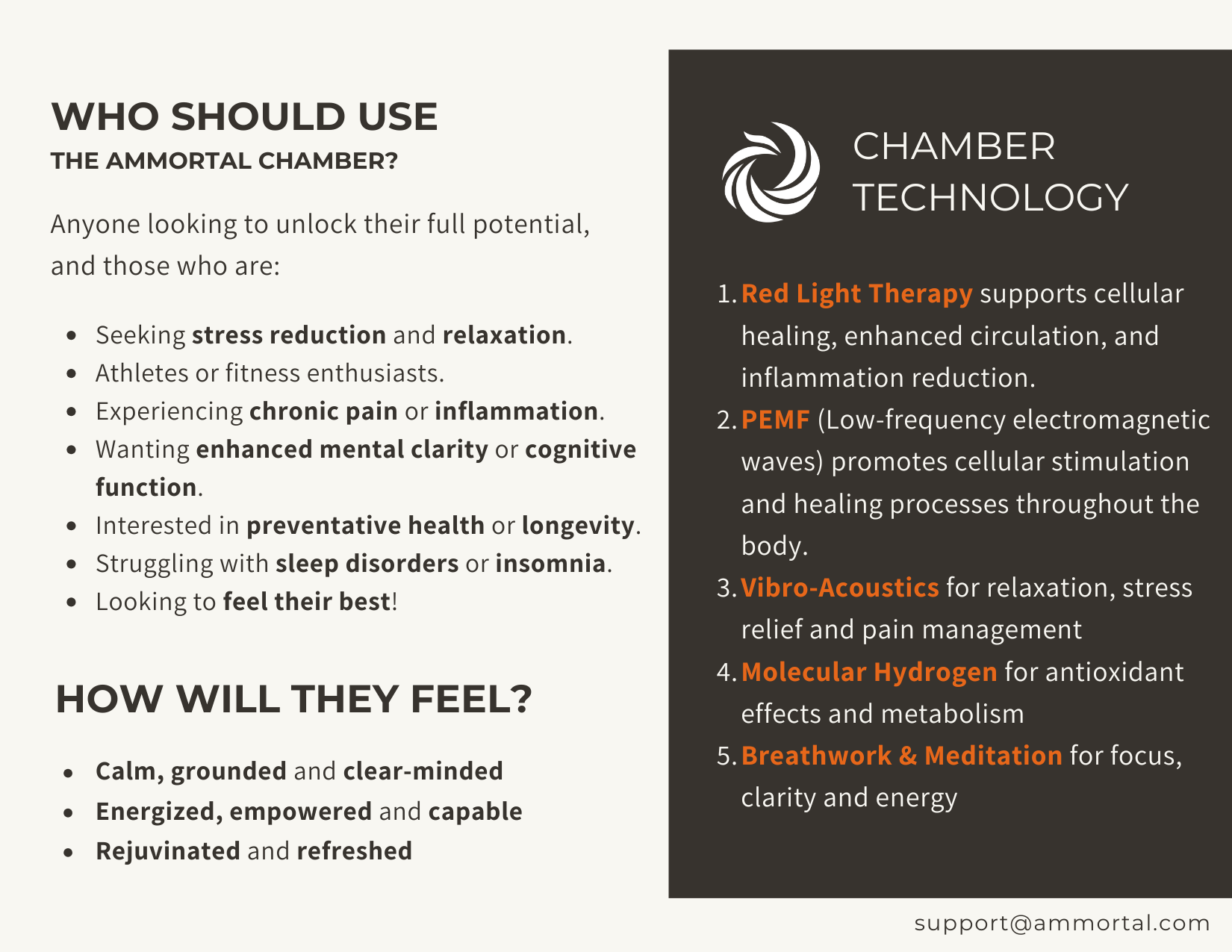 WHO SHOULD USE
THE AMMORTAL CHAMBER?

Anyone looking to unlock their full potential, and those who are:

• Seeking stress reduction and relaxation.
• Athletes or fitness enthusiasts.
• Experiencing chronic pain or inflammation.
• Wanting enhanced mental clarity or cognitive function.
• Interested in preventative health or longevity.
• Struggling with sleep disorders or insomnia.
• Looking to feel their best!

HOW WILL THEY FEEL?

• Calm, grounded and clear-minded
• Energized, empowered and capable
• Rejuvinated and refreshed

CHAMBER
TECHNOLOGY

1. Red Light Therapy supports cellular healing, enhanced circulation, and inflammation reduction.
2. PEMF (Low-frequency electromagnetic waves) promotes cellular stimulation and healing processes throughout the body.
3. Vibro-Acoustics for relaxation, stress relief and pain management
4. Molecular Hydrogen for antioxidant effects and metabolism
5. Breathwork & Meditation for focus, clarity and energy

support@ammortal.com